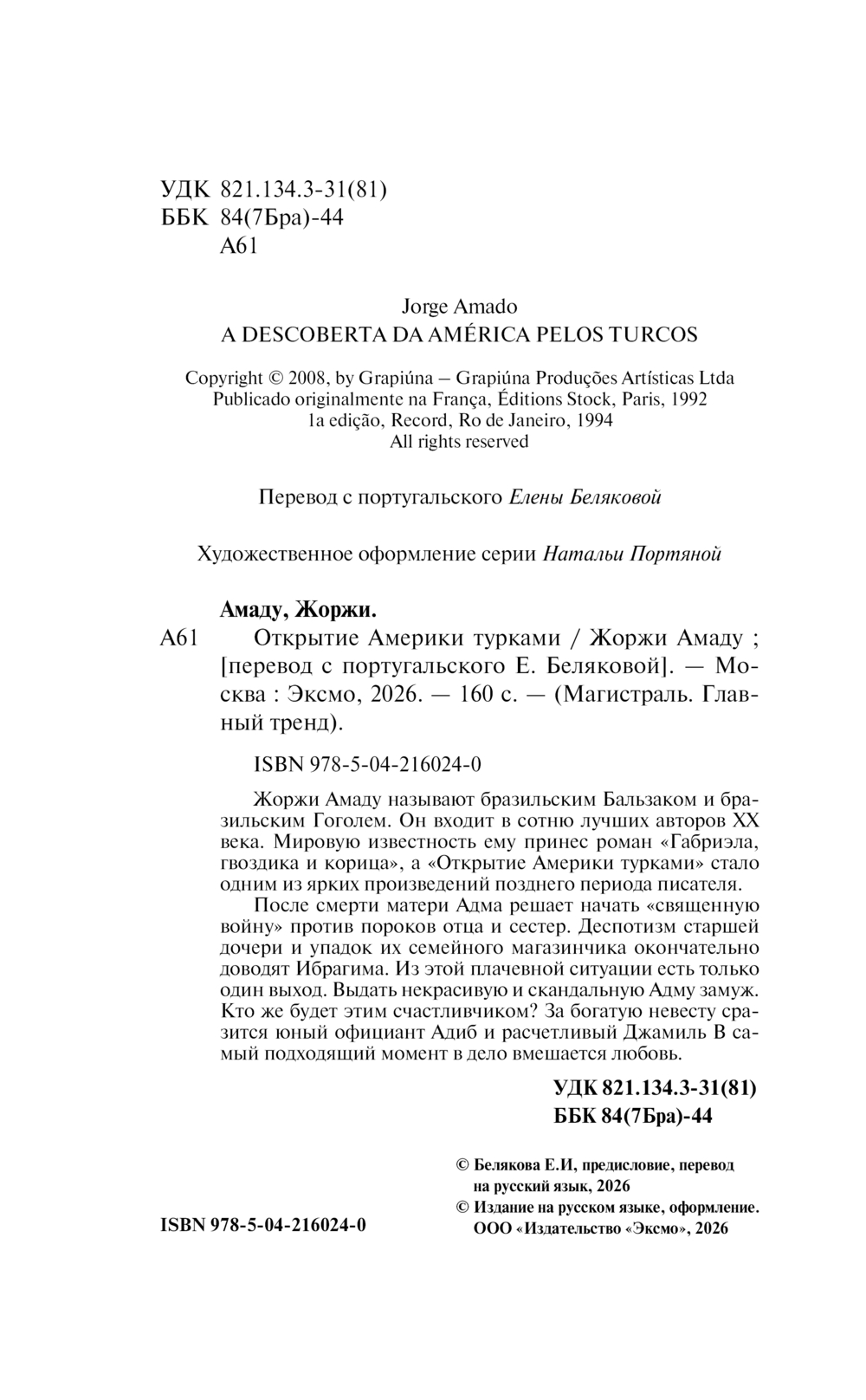 УДК 821.134.3-31(81)
ББК 84(7Бра)-44
А61

Jorge Amado
A DESCOBERTA DA AMÉRICA PELOS TURCOS

Copyright © 2008, by Grapiúna – Grapiúna Produções Artísticas Ltda
Publicado originalmente na França, Éditions Stock, Paris, 1992
1a edição, Record, Ro de Janeiro, 1994
All rights reserved

Перевод с португальского Елены Беляковой

Художественное оформление серии Натальи Портяной

Амаду, Жоржи.
А61 Открытие Америки турками / Жоржи Амаду ; [перевод с португальского Е. Беляковой]. — Москва : Эксмо, 2026. — 160 с. — (Магистраль. Главный тренд).

ISBN 978-5-04-216024-0

Жоржи Амаду называют бразильским Бальзаком и бразильским Гоголем. Он входит в сотню лучших авторов XX века. Мировую известность ему принес роман «Габриэла, гвоздика и корица», а «Открытие Америки турками» стало одним из ярких произведений позднего периода писателя.
После смерти матери Адма решает начать «священную войну» против пороков отца и сестер. Деспотизм старшей дочери и упадок их семейного магазинчика окончательно доводят Ибрагима. Из этой плачевной ситуации есть только один выход. Выдать некрасивую и скандальную Адму замуж. Кто же будет этим счастливчиком? За богатую невесту сразится юный официант Адиб и расчетливый Джамиль В самый подходящий момент в дело вмешается любовь.

УДК 821.134.3-31(81)
ББК 84(7Бра)-44

© Белякова Е.И, предисловие, перевод на русский язык, 2026
© Издание на русском языке, оформление. ООО «Издательство «Эксмо», 2026

ISBN 978-5-04-216024-0